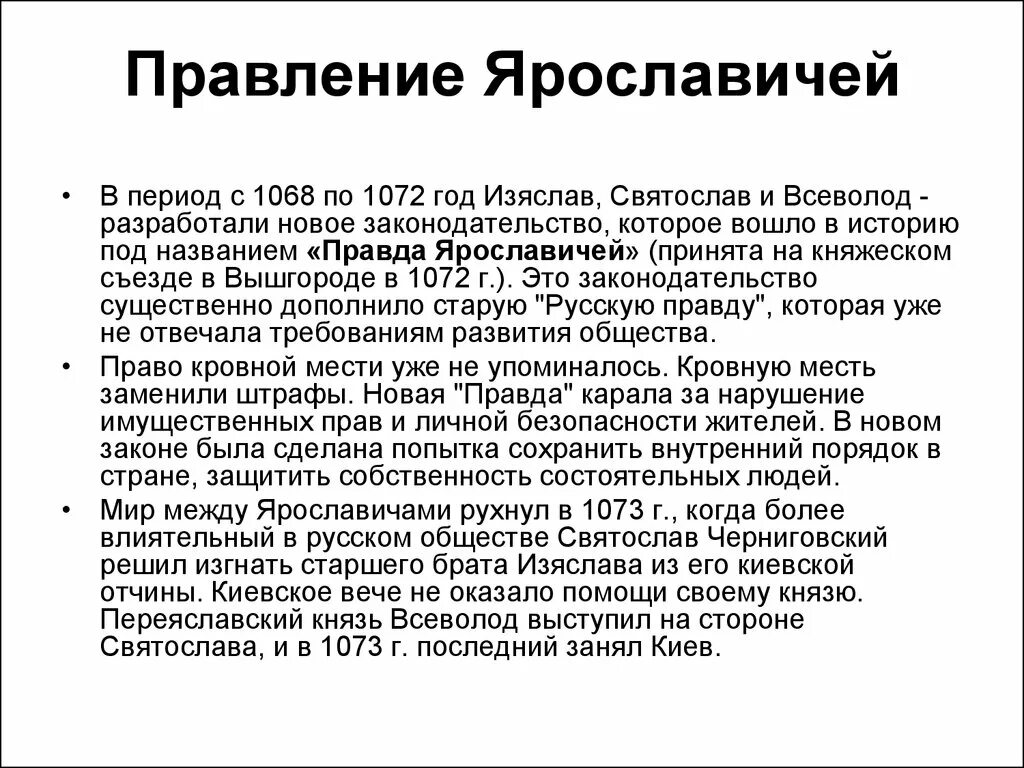 Правление Ярославичей

• В период с 1068 по 1072 год Изяслав, Святослав и Всеволод - разработали новое законодательство, которое вошло в историю под названием «Правда Ярославичей» (принята на княжеском съезде в Вышгороде в 1072 г.). Это законодательство существенно дополнило старую "Русскую правду", которая уже не отвечала требованиям развития общества.

• Право кровной мести уже не упоминалось. Кровную месть заменили штрафы. Новая "Правда" карала за нарушение имущественных прав и личной безопасности жителей. В новом законе была сделана попытка сохранить внутренний порядок в стране, защитить собственность состоятельных людей.

• Мир между Ярославичами рухнул в 1073 г., когда более влиятельный в русском обществе Святослав Черниговский решил изгнать старшего брата Изяслава из его киевской отчины. Киевское вече не оказало помощи своему князю. Переяславский князь Всеволод выступил на стороне Святослава, и в 1073 г. последний занял Киев.